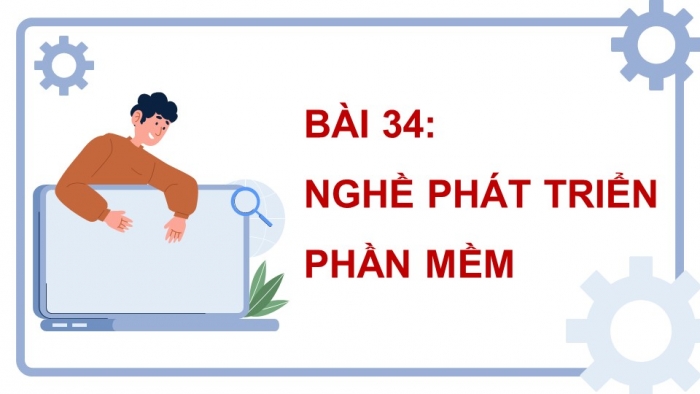 BÀI 34:
NGHỀ PHÁT TRIỂN PHẦN MỀM